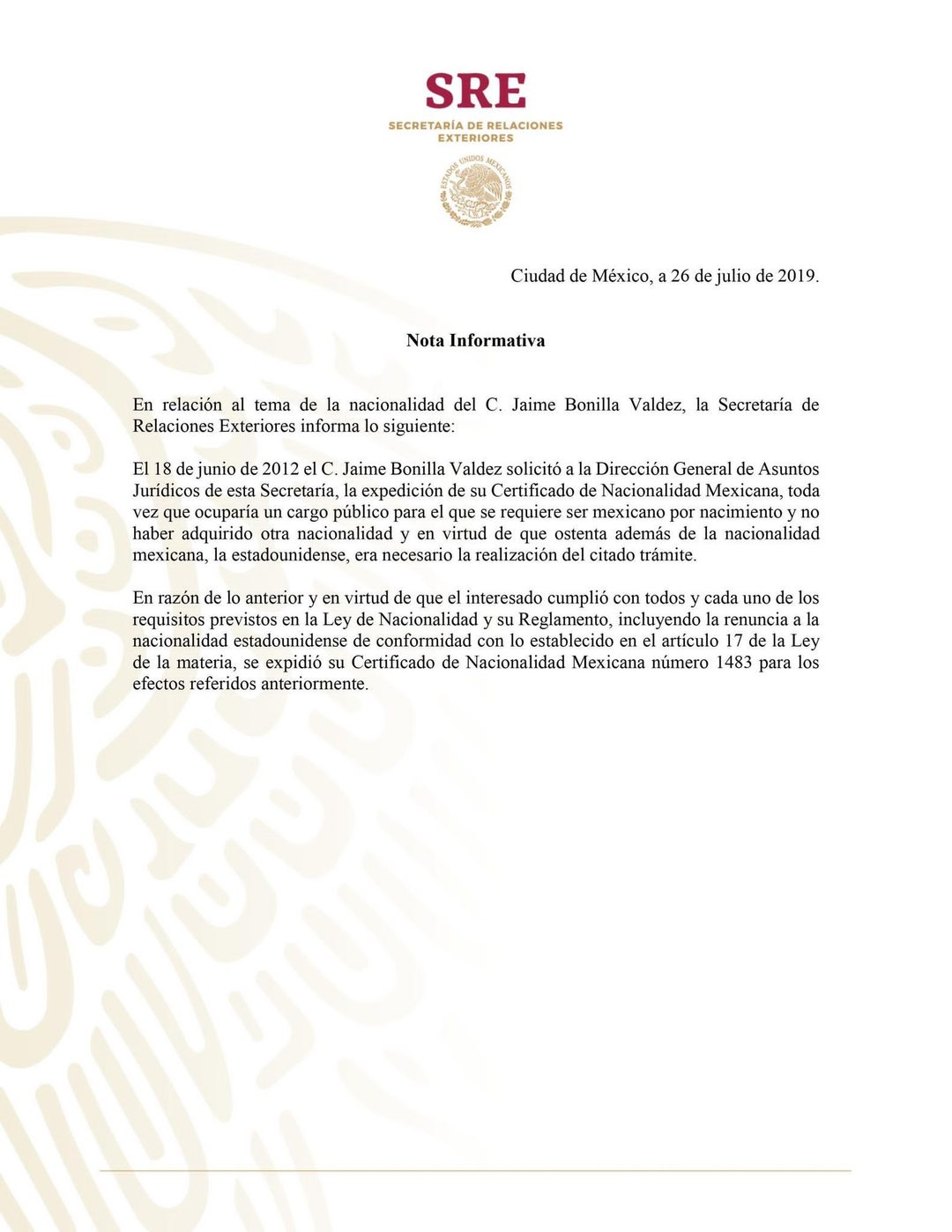 SRE
SECRETARÍA DE RELACIONES
EXTERIORES

ESTADOS UNIDOS MEXICANOS

Ciudad de México, a 26 de julio de 2019.

Nota Informativa

En relación al tema de la nacionalidad del C. Jaime Bonilla Valdez, la Secretaría de Relaciones Exteriores informa lo siguiente:

El 18 de junio de 2012 el C. Jaime Bonilla Valdez solicitó a la Dirección General de Asuntos Jurídicos de esta Secretaría, la expedición de su Certificado de Nacionalidad Mexicana, toda vez que ocuparía un cargo público para el que se requiere ser mexicano por nacimiento y no haber adquirido otra nacionalidad y en virtud de que ostenta además de la nacionalidad mexicana, la estadounidense, era necesario la realización del citado trámite.

En razón de lo anterior y en virtud de que el interesado cumplió con todos y cada uno de los requisitos previstos en la Ley de Nacionalidad y su Reglamento, incluyendo la renuncia a la nacionalidad estadounidense de conformidad con lo establecido en el artículo 17 de la Ley de la materia, se expidió su Certificado de Nacionalidad Mexicana número 1483 para los efectos referidos anteriormente.